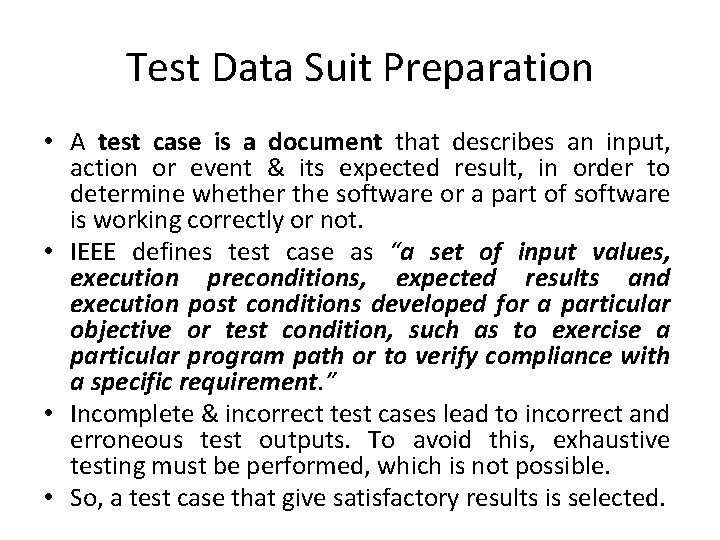 Test Data Suit Preparation

• A test case is a document that describes an input, action or event & its expected result, in order to determine whether the software or a part of software is working correctly or not.
• IEEE defines test case as "a set of input values, execution preconditions, expected results and execution post conditions developed for a particular objective or test condition, such as to exercise a particular program path or to verify compliance with a specific requirement."
• Incomplete & incorrect test cases lead to incorrect and erroneous test outputs. To avoid this, exhaustive testing must be performed, which is not possible.
• So, a test case that give satisfactory results is selected.